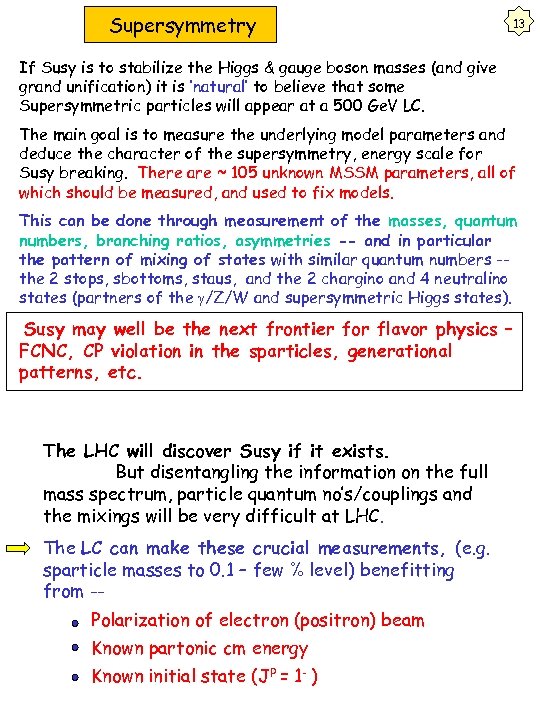 Supersymmetry

13

If Susy is to stabilize the Higgs & gauge boson masses (and give grand unification) it is 'natural' to believe that some Supersymmetric particles will appear at a 500 GeV LC.

The main goal is to measure the underlying model parameters and deduce the character of the supersymmetry, energy scale for Susy breaking. There are ~ 105 unknown MSSM parameters, all of which should be measured, and used to fix models.

This can be done through measurement of the masses, quantum numbers, branching ratios, asymmetries -- and in particular the pattern of mixing of states with similar quantum numbers -- the 2 stops, sbottoms, staus, and the 2 chargino and 4 neutralino states (partners of the $\gamma$/Z/W and supersymmetric Higgs states).

Susy may well be the next frontier for flavor physics – FCNC, CP violation in the sparticles, generational patterns, etc.

The LHC will discover Susy if it exists.
But disentangling the information on the full mass spectrum, particle quantum no's/couplings and the mixings will be very difficult at LHC.

The LC can make these crucial measurements, (e.g. sparticle masses to 0.1 – few % level) benefitting from --

• Polarization of electron (positron) beam
• Known partonic cm energy
• Known initial state ($J^P = 1^-$)